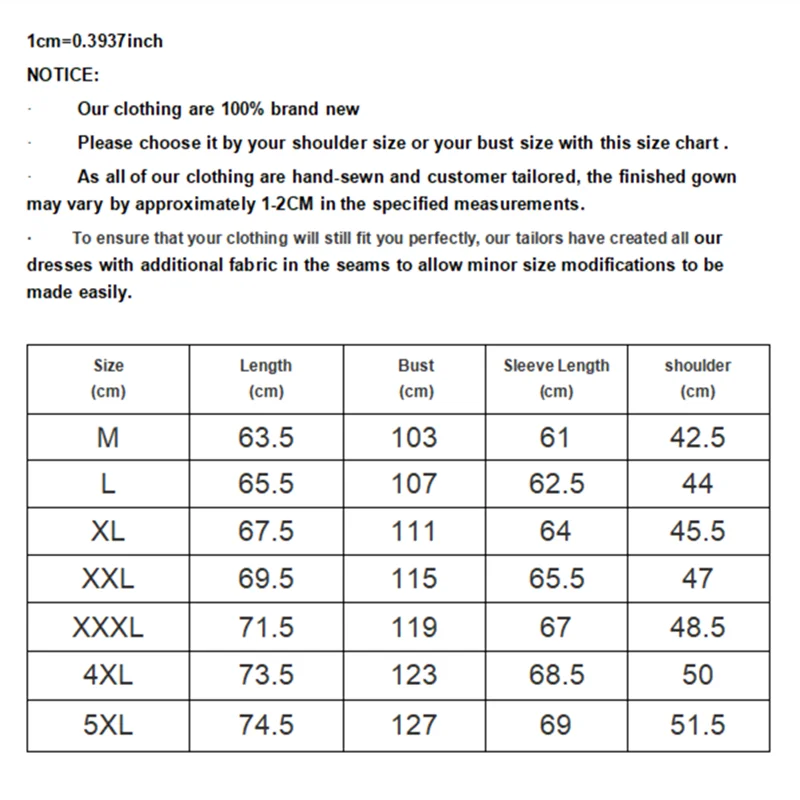 1cm=0.3937inch

NOTICE:

· Our clothing are 100% brand new

· Please choose it by your shoulder size or your bust size with this size chart .

· As all of our clothing are hand-sewn and customer tailored, the finished gown may vary by approximately 1-2CM in the specified measurements.

· To ensure that your clothing will still fit you perfectly, our tailors have created all our dresses with additional fabric in the seams to allow minor size modifications to be made easily.

| Size (cm) | Length (cm) | Bust (cm) | Sleeve Length (cm) | shoulder (cm) |
|---|---|---|---|---|
| M | 63.5 | 103 | 61 | 42.5 |
| L | 65.5 | 107 | 62.5 | 44 |
| XL | 67.5 | 111 | 64 | 45.5 |
| XXL | 69.5 | 115 | 65.5 | 47 |
| XXXL | 71.5 | 119 | 67 | 48.5 |
| 4XL | 73.5 | 123 | 68.5 | 50 |
| 5XL | 74.5 | 127 | 69 | 51.5 |